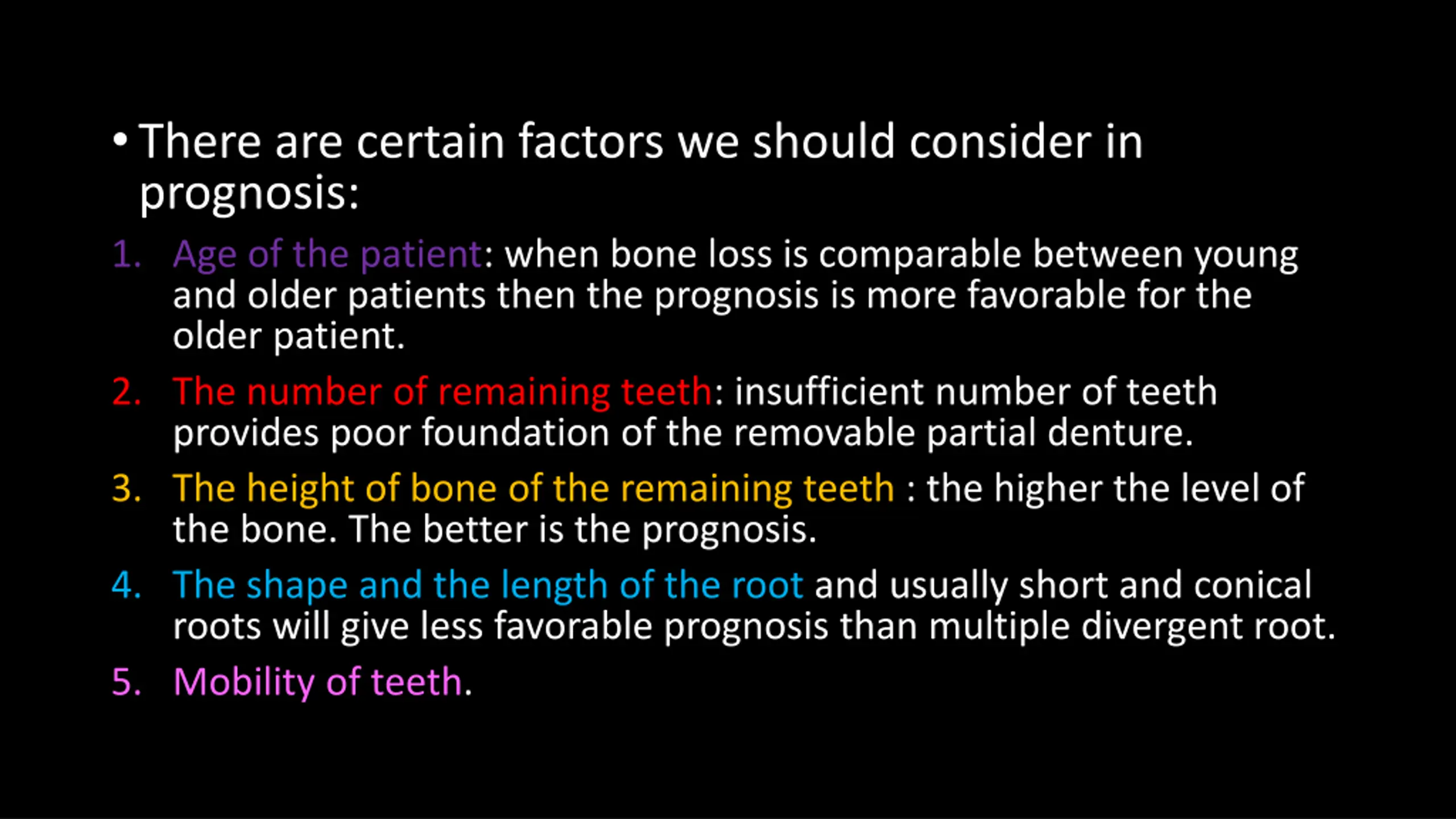 • There are certain factors we should consider in prognosis:

1. Age of the patient: when bone loss is comparable between young and older patients then the prognosis is more favorable for the older patient.

2. The number of remaining teeth: insufficient number of teeth provides poor foundation of the removable partial denture.

3. The height of bone of the remaining teeth : the higher the level of the bone. The better is the prognosis.

4. The shape and the length of the root and usually short and conical roots will give less favorable prognosis than multiple divergent root.

5. Mobility of teeth.